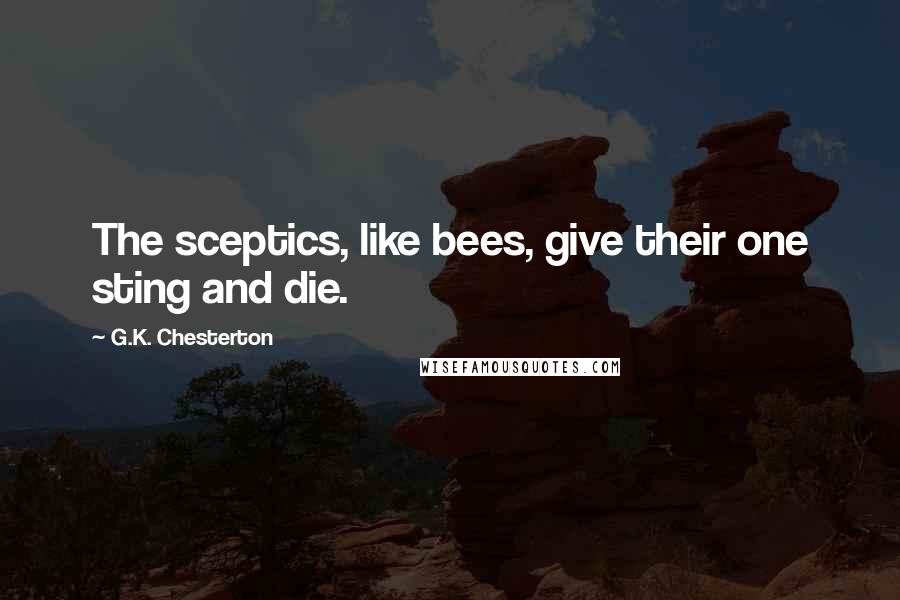 The sceptics, like bees, give their one sting and die.

~ G.K. Chesterton

WISEFAMOUSQUOTES.COM